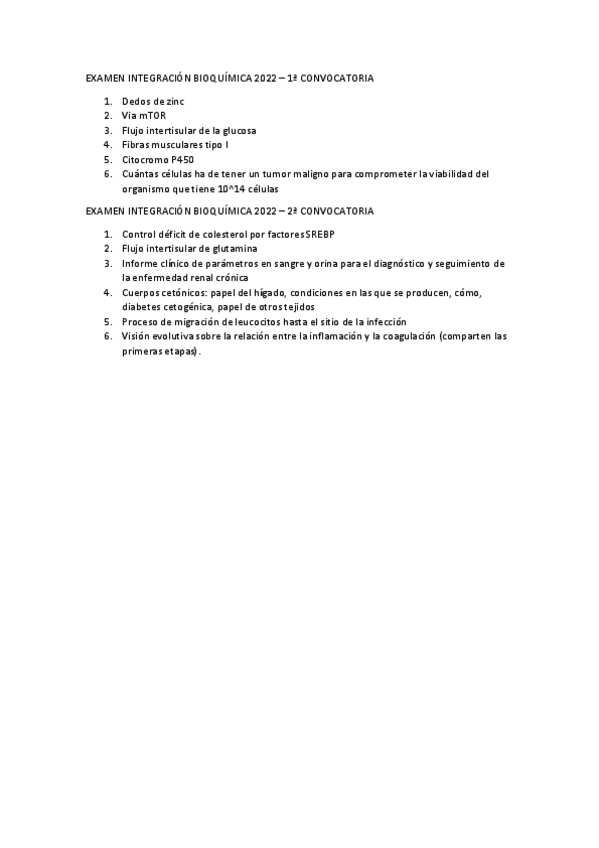 EXAMEN INTEGRACIÓN BIOQUÍMICA 2022 – 1ª CONVOCATORIA

1. Dedos de zinc
2. Via mTOR
3. Flujo intertisular de la glucosa
4. Fibras musculares tipo I
5. Citocromo P450
6. Cuántas células ha de tener un tumor maligno para comprometer la viabilidad del organismo que tiene 10^14 células

EXAMEN INTEGRACIÓN BIOQUÍMICA 2022 – 2ª CONVOCATORIA

1. Control déficit de colesterol por factores SREBP
2. Flujo intertisular de glutamina
3. Informe clínico de parámetros en sangre y orina para el diagnóstico y seguimiento de la enfermedad renal crónica
4. Cuerpos cetónicos: papel del hígado, condiciones en las que se producen, cómo, diabetes cetogénica, papel de otros tejidos
5. Proceso de migración de leucocitos hasta el sitio de la infección
6. Visión evolutiva sobre la relación entre la inflamación y la coagulación (comparten las primeras etapas).